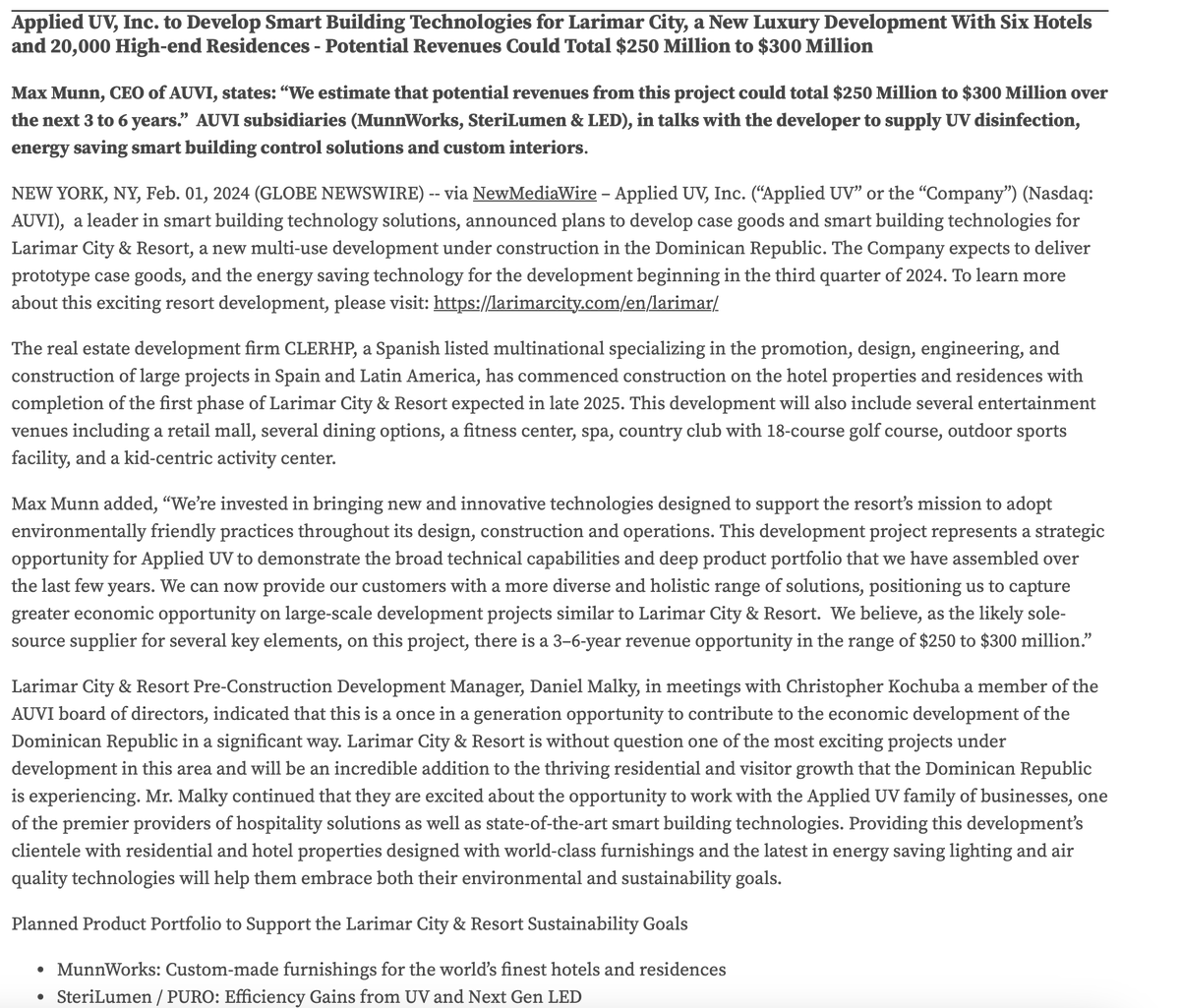 Applied UV, Inc. to Develop Smart Building Technologies for Larimar City, a New Luxury Development With Six Hotels and 20,000 High-end Residences - Potential Revenues Could Total $250 Million to $300 Million

Max Munn, CEO of AUVI, states: “We estimate that potential revenues from this project could total $250 Million to $300 Million over the next 3 to 6 years.” AUVI subsidiaries (MunnWorks, SteriLumen & LED), in talks with the developer to supply UV disinfection, energy saving smart building control solutions and custom interiors.

NEW YORK, NY, Feb. 01, 2024 (GLOBE NEWSWIRE) -- via NewMediaWire – Applied UV, Inc. (“Applied UV” or the “Company”) (Nasdaq: AUVI), a leader in smart building technology solutions, announced plans to develop case goods and smart building technologies for Larimar City & Resort, a new multi-use development under construction in the Dominican Republic. The Company expects to deliver prototype case goods, and the energy saving technology for the development beginning in the third quarter of 2024. To learn more about this exciting resort development, please visit: https://larimarcity.com/en/larimar/

The real estate development firm CLERHP, a Spanish listed multinational specializing in the promotion, design, engineering, and construction of large projects in Spain and Latin America, has commenced construction on the hotel properties and residences with completion of the first phase of Larimar City & Resort expected in late 2025. This development will also include several entertainment venues including a retail mall, several dining options, a fitness center, spa, country club with 18-course golf course, outdoor sports facility, and a kid-centric activity center.

Max Munn added, “We’re invested in bringing new and innovative technologies designed to support the resort’s mission to adopt environmentally friendly practices throughout its design, construction and operations. This development project represents a strategic opportunity for Applied UV to demonstrate the broad technical capabilities and deep product portfolio that we have assembled over the last few years. We can now provide our customers with a more diverse and holistic range of solutions, positioning us to capture greater economic opportunity on large-scale development projects similar to Larimar City & Resort. We believe, as the likely sole-source supplier for several key elements, on this project, there is a 3–6-year revenue opportunity in the range of $250 to $300 million.”

Larimar City & Resort Pre-Construction Development Manager, Daniel Malky, in meetings with Christopher Kochuba a member of the AUVI board of directors, indicated that this is a once in a generation opportunity to contribute to the economic development of the Dominican Republic in a significant way. Larimar City & Resort is without question one of the most exciting projects under development in this area and will be an incredible addition to the thriving residential and visitor growth that the Dominican Republic is experiencing. Mr. Malky continued that they are excited about the opportunity to work with the Applied UV family of businesses, one of the premier providers of hospitality solutions as well as state-of-the-art smart building technologies. Providing this development’s clientele with residential and hotel properties designed with world-class furnishings and the latest in energy saving lighting and air quality technologies will help them embrace both their environmental and sustainability goals.

Planned Product Portfolio to Support the Larimar City & Resort Sustainability Goals

• MunnWorks: Custom-made furnishings for the world’s finest hotels and residences
• SteriLumen / PURO: Efficiency Gains from UV and Next Gen LED